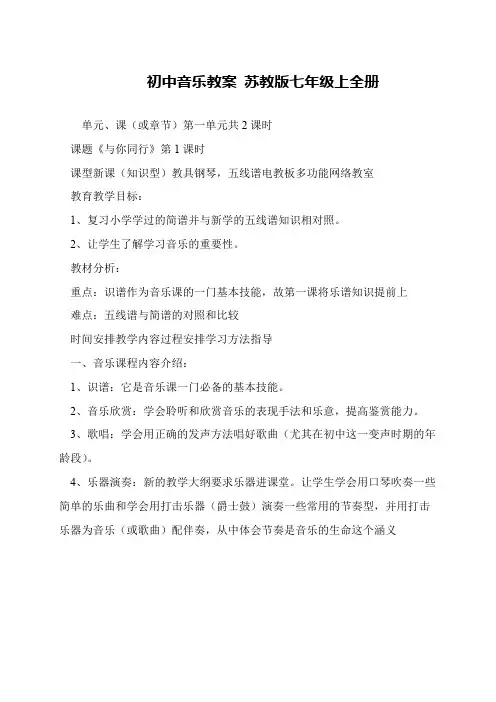 初中音乐教案 苏教版七年级上全册

单元、课（或章节）第一单元共 2 课时

课题《与你同行》第 1 课时

课型新课（知识型）教具钢琴，五线谱电教板多功能网络教室

教育教学目标：

1、复习小学学过的简谱并与新学的五线谱知识相对照。

2、让学生了解学习音乐的重要性。

教材分析：

重点：识谱作为音乐课的一门基本技能，故第一课将乐谱知识提前上

难点：五线谱与简谱的对照和比较

时间安排教学内容过程安排学习方法指导

一、音乐课程内容介绍：

1、识谱：它是音乐课一门必备的基本技能。

2、音乐欣赏：学会聆听和欣赏音乐的表现手法和乐意，提高鉴赏能力。

3、歌唱：学会用正确的发声方法唱好歌曲（尤其在初中这一变声时期的年龄段）。

4、乐器演奏：新的教学大纲要求乐器进课堂。让学生学会用口琴吹奏一些简单的乐曲和学会用打击乐器（爵士鼓）演奏一些常用的节奏型，并用打击乐器为音乐（或歌曲）配伴奏，从中体会节奏是音乐的生命这个涵义